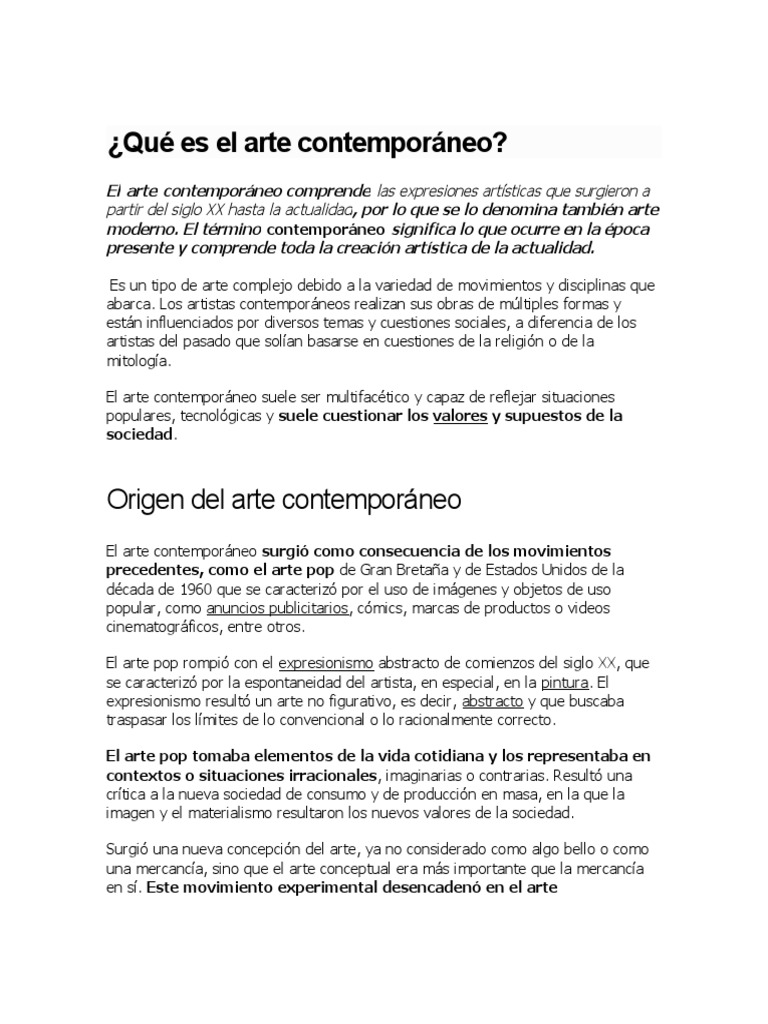 ¿Qué es el arte contemporáneo?

El arte contemporáneo comprende las expresiones artísticas que surgieron a partir del siglo XX hasta la actualidad, por lo que se lo denomina también arte moderno. El término contemporáneo significa lo que ocurre en la época presente y comprende toda la creación artística de la actualidad.

Es un tipo de arte complejo debido a la variedad de movimientos y disciplinas que abarca. Los artistas contemporáneos realizan sus obras de múltiples formas y están influenciados por diversos temas y cuestiones sociales, a diferencia de los artistas del pasado que solían basarse en cuestiones de la religión o de la mitología.

El arte contemporáneo suele ser multifacético y capaz de reflejar situaciones populares, tecnológicas y suele cuestionar los valores y supuestos de la sociedad.

Origen del arte contemporáneo

El arte contemporáneo surgió como consecuencia de los movimientos precedentes, como el arte pop de Gran Bretaña y de Estados Unidos de la década de 1960 que se caracterizó por el uso de imágenes y objetos de uso popular, como anuncios publicitarios, cómics, marcas de productos o videos cinematográficos, entre otros.

El arte pop rompió con el expresionismo abstracto de comienzos del siglo XX, que se caracterizó por la espontaneidad del artista, en especial, en la pintura. El expresionismo resultó un arte no figurativo, es decir, abstracto y que buscaba traspasar los límites de lo convencional o lo racionalmente correcto.

El arte pop tomaba elementos de la vida cotidiana y los representaba en contextos o situaciones irracionales, imaginarias o contrarias. Resultó una crítica a la nueva sociedad de consumo y de producción en masa, en la que la imagen y el materialismo resultaron los nuevos valores de la sociedad.

Surgió una nueva concepción del arte, ya no considerado como algo bello o como una mercancía, sino que el arte conceptual era más importante que la mercancía en sí. Este movimiento experimental desencadenó en el arte